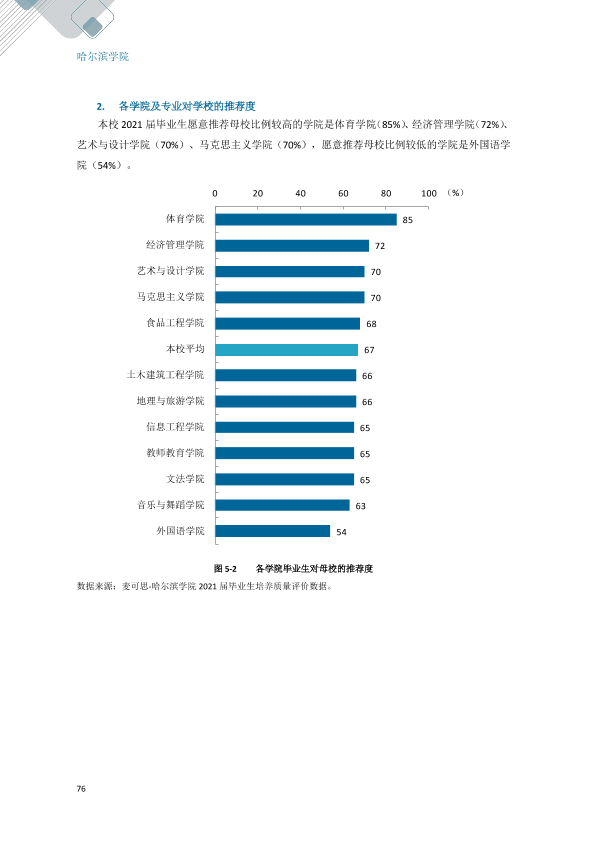 哈尔滨学院

2. 各学院及专业对学校的推荐度

本校2021届毕业生愿意推荐母校比例较高的学院是体育学院(85%)、经济管理学院(72%)、艺术与设计学院(70%)、马克思主义学院(70%),愿意推荐母校比例较低的学院是外国语学院(54%)。

0 20 40 60 80 100 (%)

体育学院 85
经济管理学院 72
艺术与设计学院 70
马克思主义学院 70
食品工程学院 68
本校平均 67
土木建筑工程学院 66
地理与旅游学院 66
信息工程学院 65
教师教育学院 65
文法学院 65
音乐与舞蹈学院 63
外国语学院 54

图5-2 各学院毕业生对母校的推荐度

数据来源:麦可思-哈尔滨学院2021届毕业生培养质量评价数据。

76